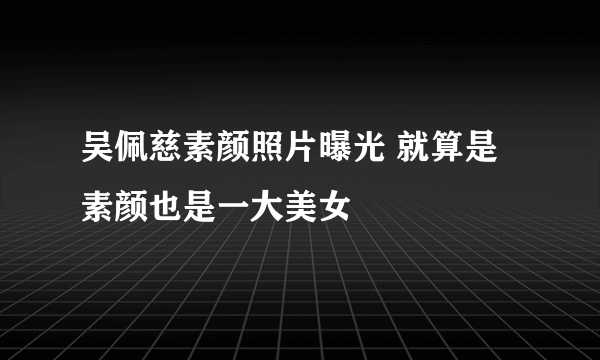 吴佩慈素颜照片曝光 就算是素颜也是一大美女